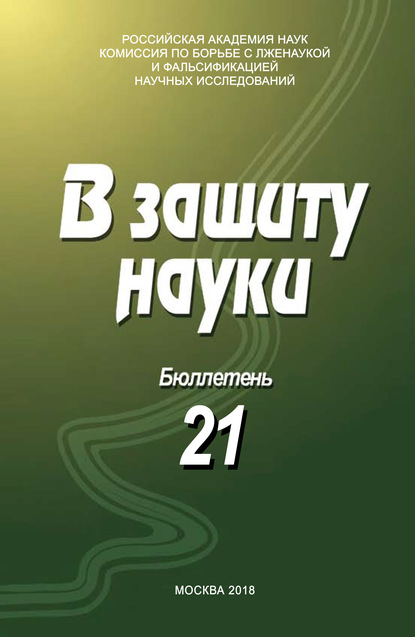 РОССИЙСКАЯ АКАДЕМИЯ НАУК
КОМИССИЯ ПО БОРЬБЕ С ЛЖЕНАУКОЙ
И ФАЛЬСИФИКАЦИЕЙ
НАУЧНЫХ ИССЛЕДОВАНИЙ

В защиту науки

Бюллетень

21

МОСКВА 2018